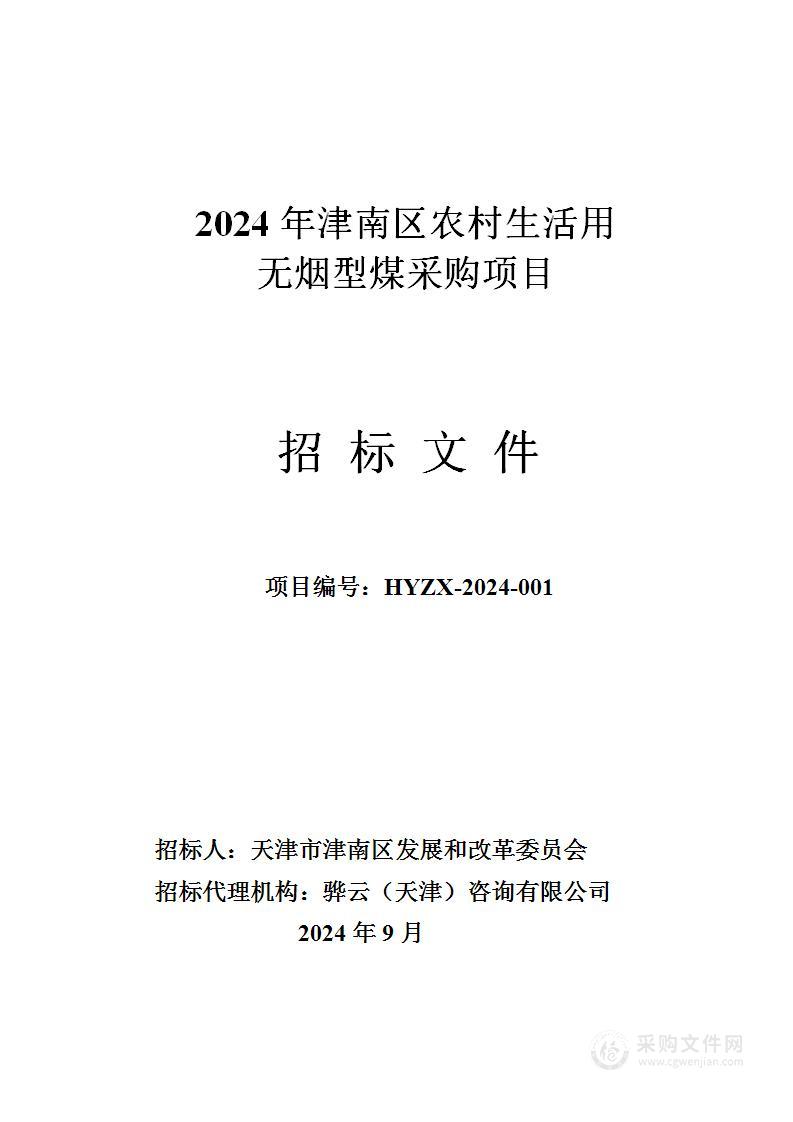 2024 年津南区农村生活用无烟型煤采购项目

招 标 文 件

项目编号：HYZX-2024-001

招标人：天津市津南区发展和改革委员会
招标代理机构：骅云（天津）咨询有限公司
2024 年 9 月

采购文件网
www.cgwenjian.com